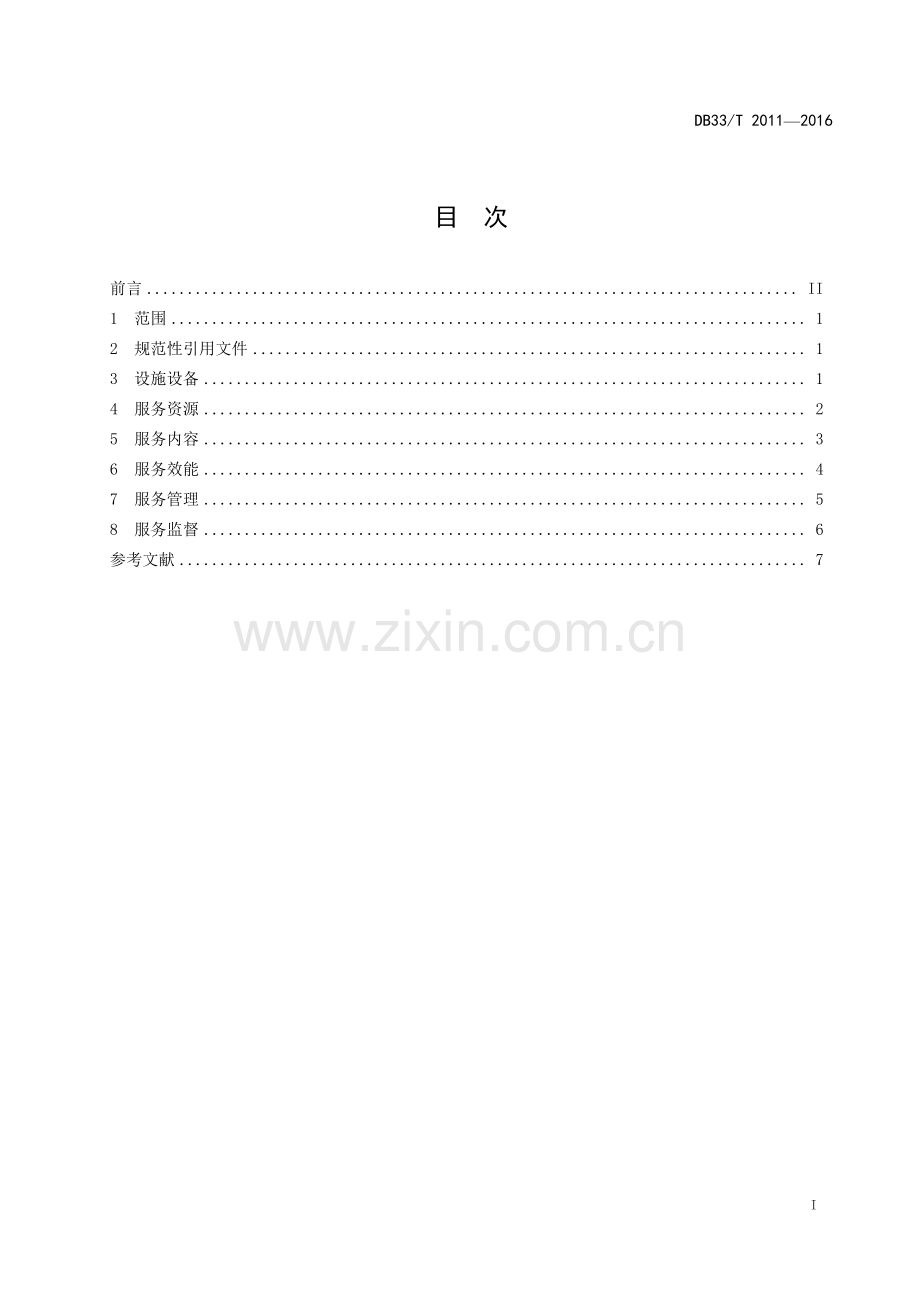 DB33/T 2011—2016

目 次

前言 II
1 范围 1
2 规范性引用文件 1
3 设施设备 1
4 服务资源 2
5 服务内容 3
6 服务效能 4
7 服务管理 5
8 服务监督 6
参考文献 7

I

www.zixin.com.cn